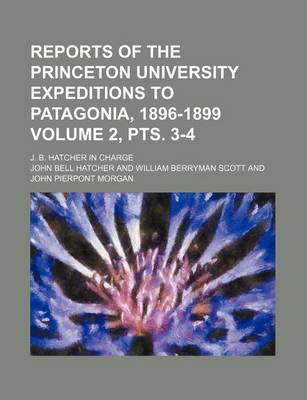 REPORTS OF THE PRINCETON UNIVERSITY EXPEDITIONS TO PATAGONIA, 1896-1899 VOLUME 2, PTS. 3-4

J. B. HATCHER IN CHARGE

JOHN BELL HATCHER AND WILLIAM BERRYMAN SCOTT AND JOHN PIERPONT MORGAN